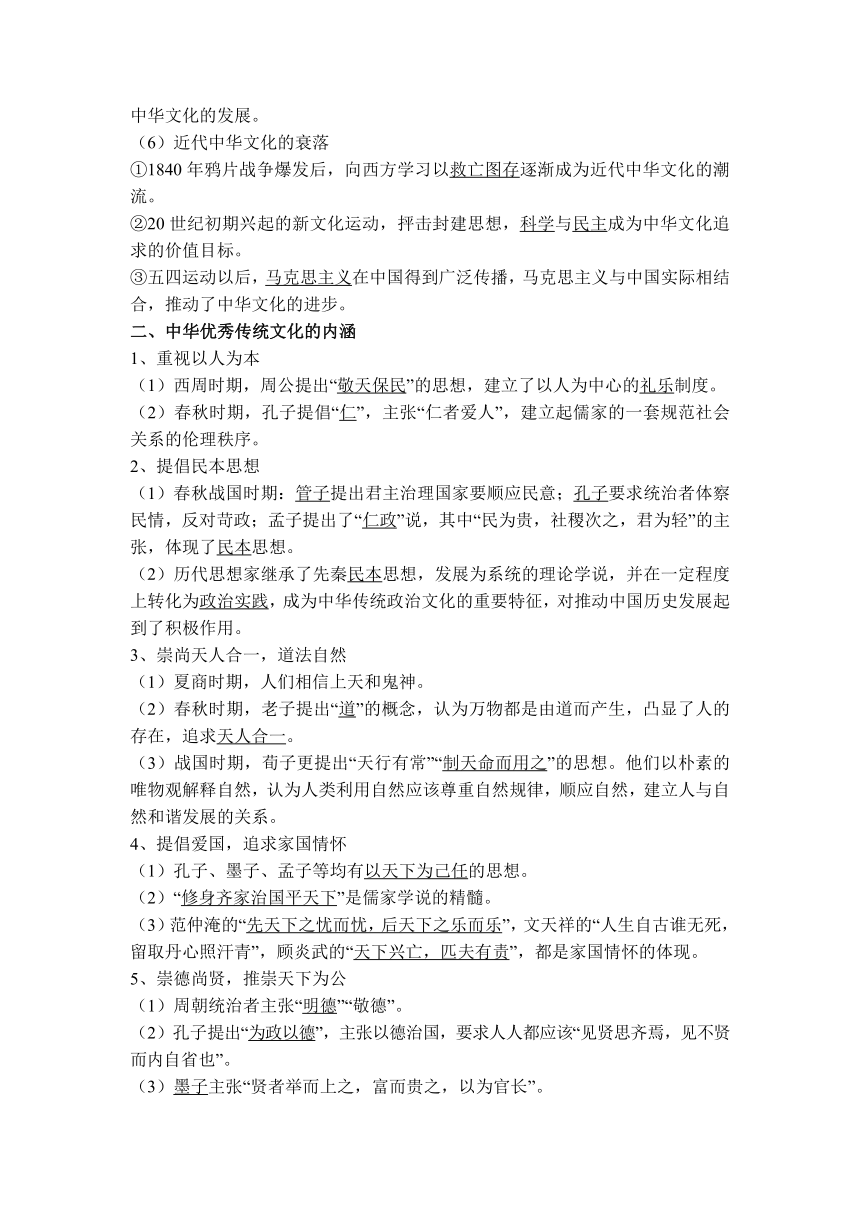 中华文化的发展。
（6）近代中华文化的衰落
①1840 年鸦片战争爆发后，向西方学习以救亡图存逐渐成为近代中华文化的潮流。
②20 世纪初期兴起的新文化运动，抨击封建思想，科学与民主成为中华文化追求的价值目标。
③五四运动以后，马克思主义在中国得到广泛传播，马克思主义与中国实际相结合，推动了中华文化的进步。
二、中华优秀传统文化的内涵
1、重视以人为本
（1）西周时期，周公提出“敬天保民”的思想，建立了以人为中心的礼乐制度。
（2）春秋时期，孔子提倡“仁”，主张“仁者爱人”，建立起儒家的一套规范社会关系的伦理秩序。
2、提倡民本思想
（1）春秋战国时期：管子提出君主治理国家要顺应民意；孔子要求统治者体察民情，反对苛政；孟子提出了“仁政”说，其中“民为贵，社稷次之，君为轻”的主张，体现了民本思想。
（2）历代思想家继承了先秦民本思想，发展为系统的理论学说，并在一定程度上转化为政治实践，成为中华传统政治文化的重要特征，对推动中国历史发展起到了积极作用。
3、崇尚天人合一，道法自然
（1）夏商时期，人们相信上天和鬼神。
（2）春秋时期，老子提出“道”的概念，认为万物都是由道而产生，凸显了人的存在，追求天人合一。
（3）战国时期，荀子更提出“天行有常”“制天命而用之”的思想。他们以朴素的唯物观解释自然，认为人类利用自然应该尊重自然规律，顺应自然，建立人与自然和谐发展的关系。
4、提倡爱国，追求家国情怀
（1）孔子、墨子、孟子等均有以天下为己任的思想。
（2）“修身齐家治国平天下”是儒家学说的精髓。
（3）范仲淹的“先天下之忧而忧，后天下之乐而乐”，文天祥的“人生自古谁无死，留取丹心照汗青”，顾炎武的“天下兴亡，匹夫有责”，都是家国情怀的体现。
5、崇德尚贤，推崇天下为公
（1）周朝统治者主张“明德”“敬德”。
（2）孔子提出“为政以德”，主张以德治国，要求人人都应该“见贤思齐焉，见不贤而内自省也”。
（3）墨子主张“贤者举而上之，富而贵之，以为官长”。